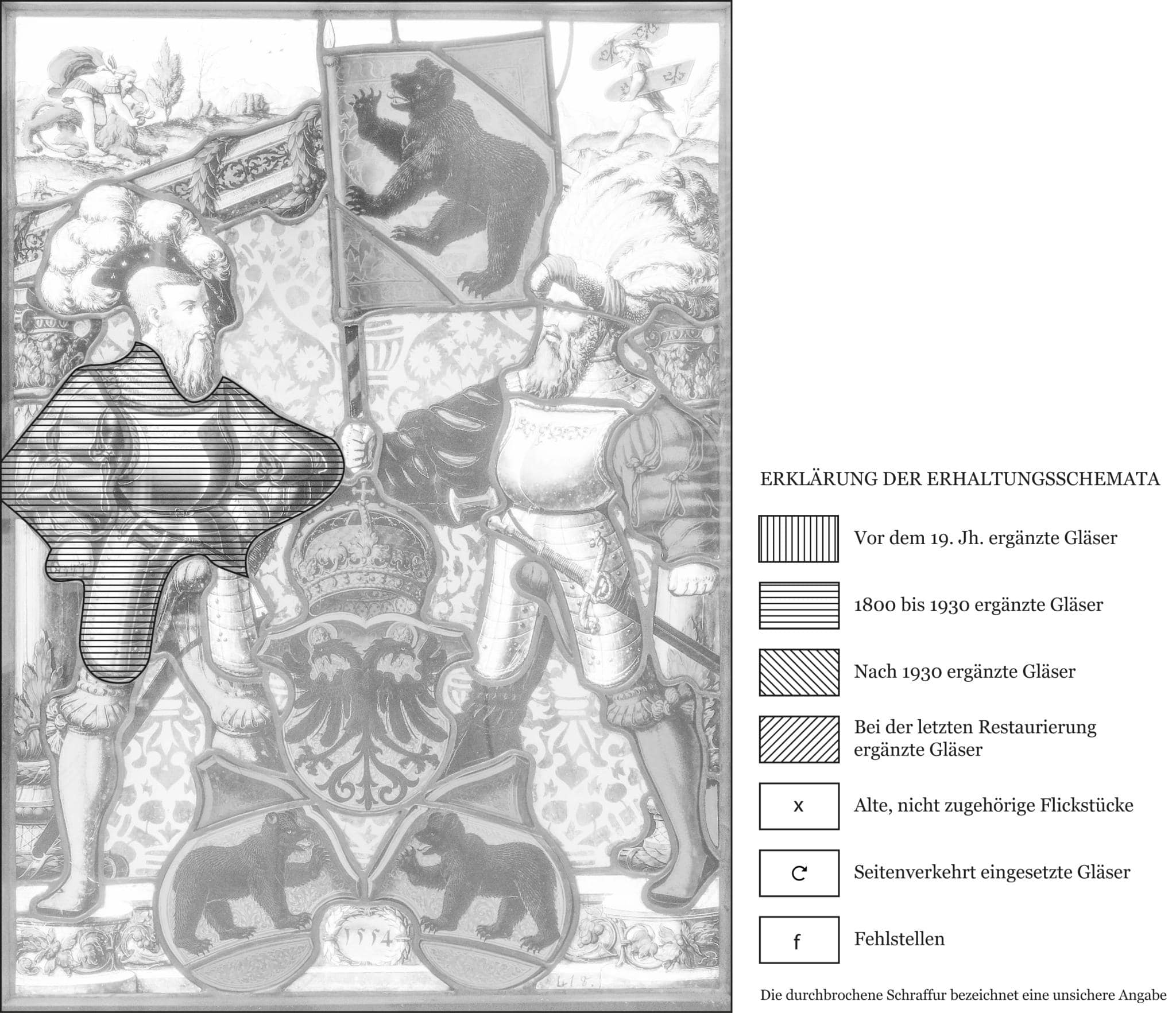 1554

418.

ERKLÄRUNG DER ERHALTUNGSSCHEMATA

Vor dem 19. Jh. ergänzte Gläser

1800 bis 1930 ergänzte Gläser

Nach 1930 ergänzte Gläser

Bei der letzten Restaurierung ergänzte Gläser

x Alte, nicht zugehörige Flickstücke

Seitenverkehrt eingesetzte Gläser

f Fehlstellen

Die durchbrochene Schraffur bezeichnet eine unsichere Angabe